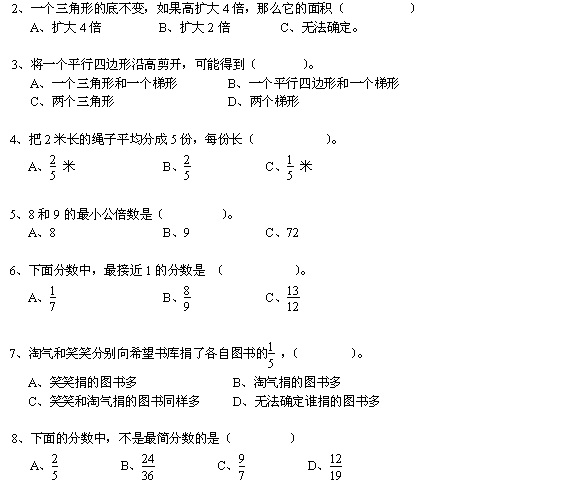 2、一个三角形的底不变，如果高扩大 4 倍，那么它的面积（　　　　　）
A、扩大 4 倍　　　B、扩大 2 倍　　　C、无法确定。

3、将一个平行四边形沿高剪开，可能得到（　　　）。
A、一个三角形和一个梯形　　　B、一个平行四边形和一个梯形
C、两个三角形　　　D、两个梯形

4、把 2 米长的绳子平均分成 5 份，每份长（　　　　）。
A、$\frac{2}{5}$ 米　　　B、$\frac{2}{5}$　　　C、$\frac{1}{5}$ 米

5、8 和 9 的最小公倍数是（　　　　）。
A、8　　　B、9　　　C、72

6、下面分数中，最接近 1 的分数是（　　　　）。
A、$\frac{1}{7}$　　　B、$\frac{8}{9}$　　　C、$\frac{13}{12}$

7、淘气和笑笑分别向希望书库捐了各自图书的$\frac{1}{5}$，（　　　　）。
A、笑笑捐的图书多　　　B、淘气捐的图书多
C、笑笑和淘气捐的图书同样多　　　D、无法确定谁捐的图书多

8、下面的分数中，不是最简分数的是（　　　　）
A、$\frac{2}{5}$　　　B、$\frac{24}{36}$　　　C、$\frac{9}{7}$　　　D、$\frac{12}{19}$